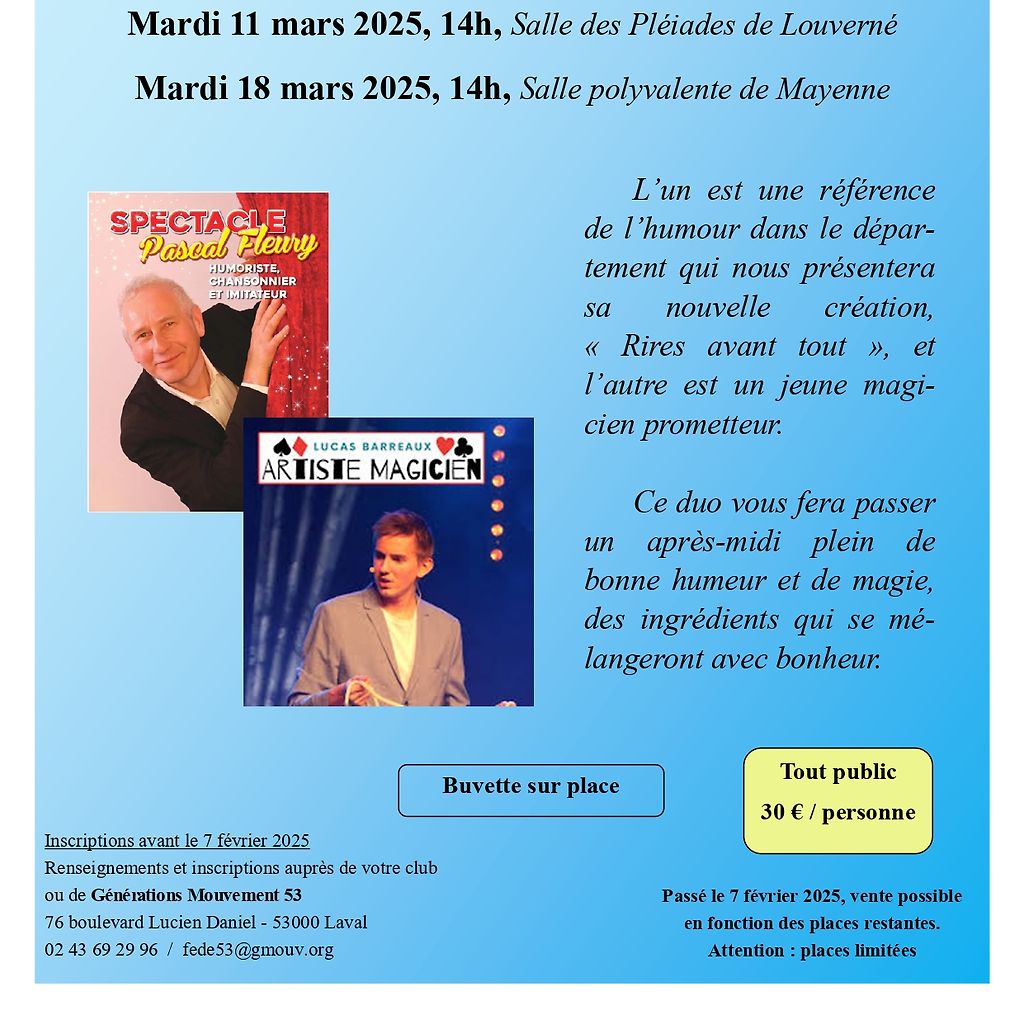 Mardi 11 mars 2025, 14h, Salle des Pléiades de Louverné

Mardi 18 mars 2025, 14h, Salle polyvalente de Mayenne

SPECTACLE
Pascal Fleury
HUMORISTE, CHANSONNIER ET IMITATEUR

LUCAS BARREAUX
ARTISTE MAGICIEN

L'un est une référence de l'humour dans le département qui nous présentera sa nouvelle création, « Rires avant tout », et l'autre est un jeune magicien prometteur.

Ce duo vous fera passer un après-midi plein de bonne humeur et de magie, des ingrédients qui se mélangeront avec bonheur.

Buvette sur place

Tout public
30 € / personne

Inscriptions avant le 7 février 2025
Renseignements et inscriptions auprès de votre club ou de Générations Mouvement 53
76 boulevard Lucien Daniel - 53000 Laval
02 43 69 29 96 / fede53@gmouv.org

Passé le 7 février 2025, vente possible en fonction des places restantes.
Attention : places limitées